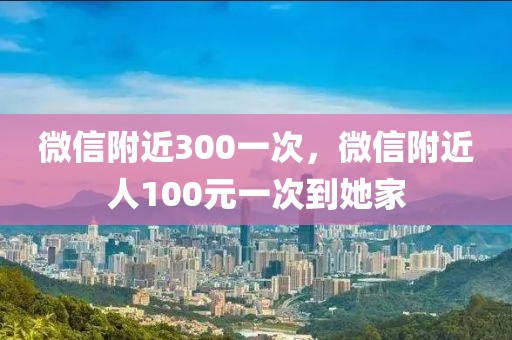 微信附近300一次，微信附近人100元一次到她家